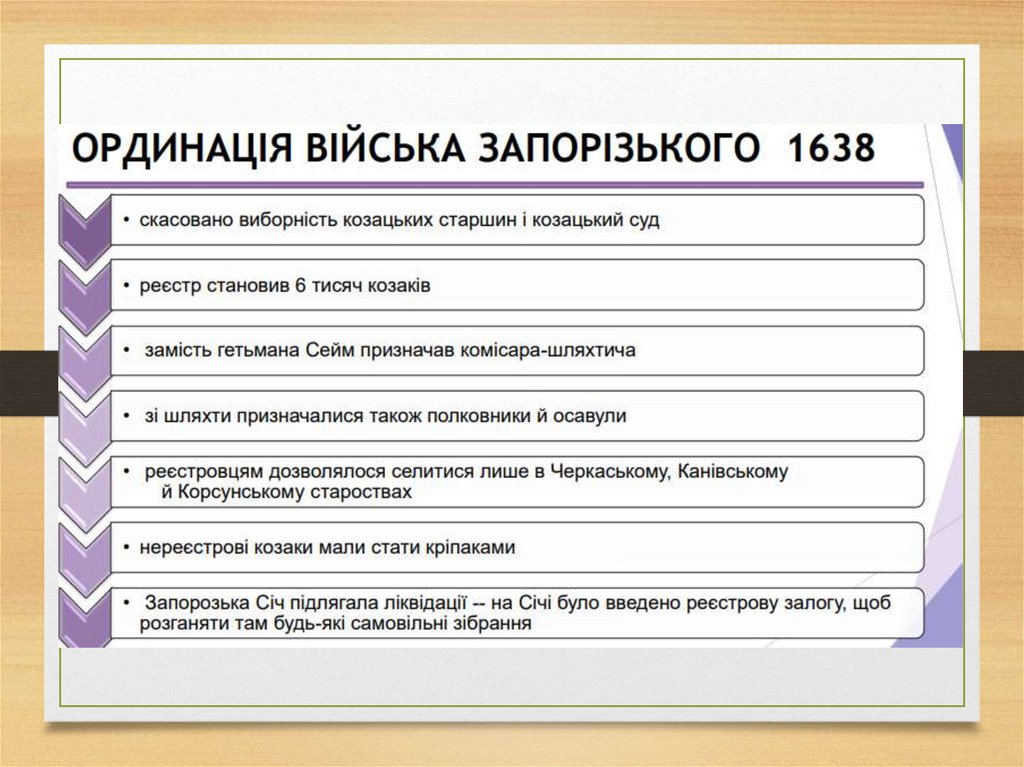 ОРДИНАЦІЯ ВІЙСЬКА ЗАПОРІЗЬКОГО 1638

• скасовано виборність козацьких старшин і козацький суд

• реєстр становив 6 тисяч козаків

• замість гетьмана Сейм призначав комісара-шляхтича

• зі шляхти призначалися також полковники й осавули

• реєстровцям дозволялося селитися лише в Черкаському, Канівському й Корсунському староствах

• нереєстрові козаки мали стати кріпаками

• Запорозька Січ підлягала ліквідації -- на Січі було введено реєстрову залогу, щоб розганяти там будь-які самовільні зібрання